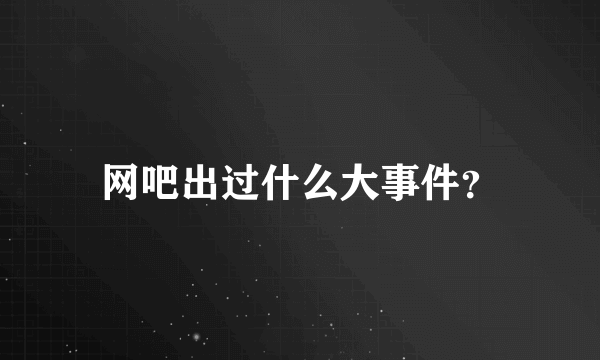 网吧出过什么大事件?